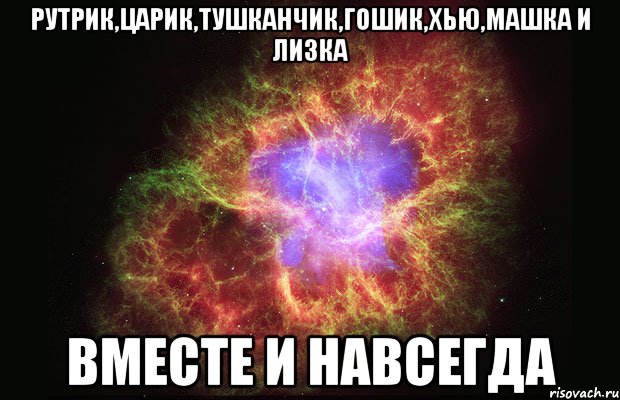 РУТРИК,ЦАРИК,ТУШКАНЧИК,ГОШИК,ХЬЮ,МАШКА И ЛИЗКА

ВМЕСТЕ И НАВСЕГДА

risovach.ru